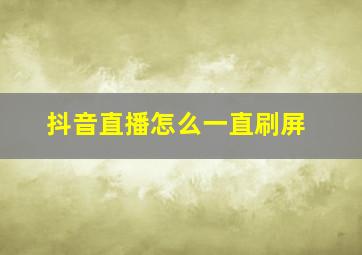 抖音直播怎么一直刷屏